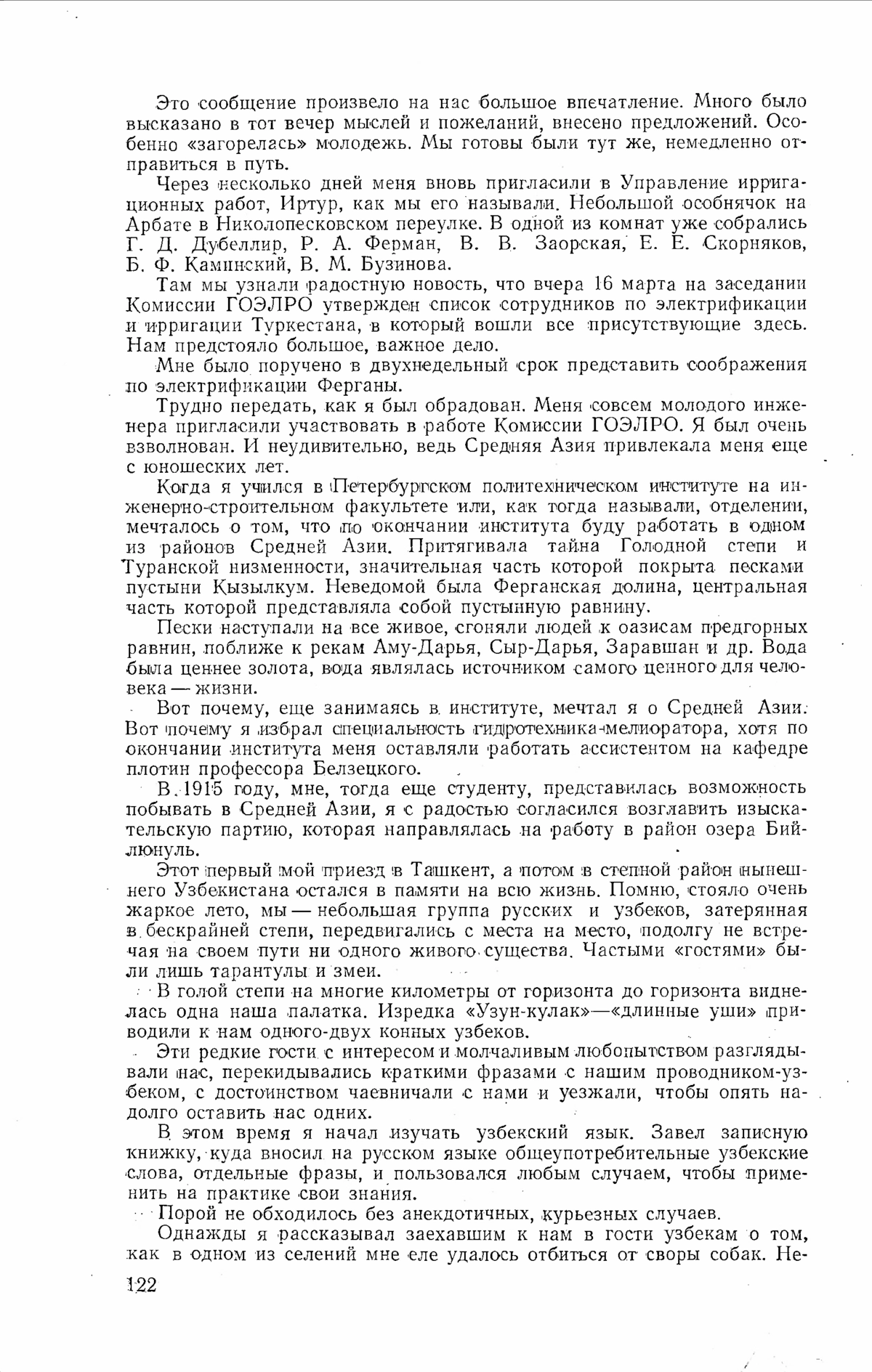 Это сообщение произвело на нас большое впечатление. Много было высказано в тот вечер мыслей и пожеланий, внесено предложений. Особенно «загорелась» молодежь. Мы готовы были тут же, немедленно отправиться в путь.

Через несколько дней меня вновь пригласили в Управление ирригационных работ, Иртур, как мы его называли. Небольшой особнячок на Арбате в Николопесковском переулке. В одной из комнат уже собрались Г. Д. Дубеллир, Р. А. Ферман, В. В. Заорская, Е. Е. Скорняков, Б. Ф. Каминский, В. М. Бузинова.

Там мы узнали радостную новость, что вчера 16 марта на заседании Комиссии ГОЭЛРО утвержден список сотрудников по электрификации и ирригации Туркестана, в который вошли все присутствующие здесь. Нам предстояло большое, важное дело.

Мне было поручено в двухнедельный срок представить соображения по электрификации Ферганы.

Трудно передать, как я был обрадован. Меня совсем молодого инженера пригласили участвовать в работе Комиссии ГОЭЛРО. Я был очень взволнован. И неудивительно, ведь Средняя Азия привлекала меня еще с юношеских лет.

Когда я учился в Петербургском политехническом институте на инженерно-строительном факультете или, как тогда называли, отделении, мечталось о том, что по окончании института буду работать в одном из районов Средней Азии. Притягивала тайна Голодной степи и Туранской низменности, значительная часть которой покрыта песками пустыни Кызылкум. Неведомой была Ферганская долина, центральная часть которой представляла собой пустынную равнину.

Пески наступали на все живое, сгоняли людей к оазисам предгорных равнин, поближе к рекам Аму-Дарья, Сыр-Дарья, Заравшан и др. Вода была ценнее золота, вода являлась источником самого ценного для человека — жизни.

Вот почему, еще занимаясь в институте, мечтал я о Средней Азии. Вот почему я избрал специальность гидротехника-мелиоратора, хотя по окончании института меня оставляли работать ассистентом на кафедре плотин профессора Белзецкого.

В 1915 году, мне, тогда еще студенту, представилась возможность побывать в Средней Азии, я с радостью согласился возглавить изыскательскую партию, которая направлялась на работу в район озера Бийлюнуль.

Этот первый мой приезд в Ташкент, а потом в степной район нынешнего Узбекистана остался в памяти на всю жизнь. Помню, стояло очень жаркое лето, мы — небольшая группа русских и узбеков, затерянная в бескрайней степи, передвигались с места на место, подолгу не встречая на своем пути ни одного живого существа. Частыми «гостями» были лишь тарантулы и змеи.

В голой степи на многие километры от горизонта до горизонта виднелась одна наша палатка. Изредка «Узун-кулак»—«длинные уши» приводили к нам одного-двух конных узбеков.

Эти редкие гости с интересом и молчаливым любопытством разглядывали нас, перекидывались краткими фразами с нашим проводником-узбеком, с достоинством чаевничали с нами и уезжали, чтобы опять надолго оставить нас одних.

В этом время я начал изучать узбекский язык. Завел записную книжку, куда вносил на русском языке общеупотребительные узбекские слова, отдельные фразы, и пользовался любым случаем, чтобы применить на практике свои знания.

Порой не обходилось без анекдотичных, курьезных случаев.

Однажды я рассказывал заехавшим к нам в гости узбекам о том, как в одном из селений мне еле удалось отбиться от своры собак. Не-

122